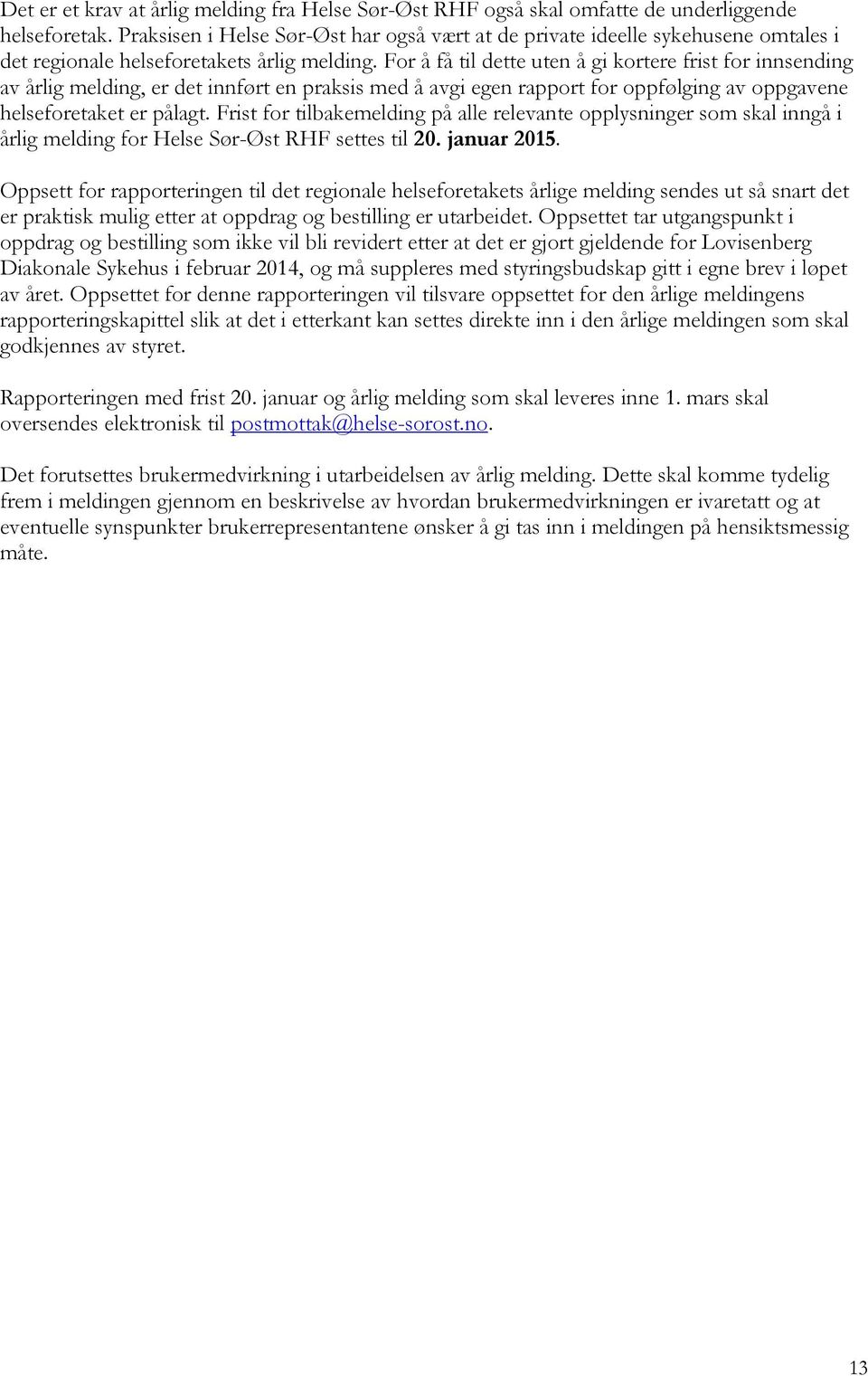 Det er et krav at årlig melding fra Helse Sør-Øst RHF også skal omfatte de underliggende helseforetak. Praksisen i Helse Sør-Øst har også vært at de private ideelle sykehusene omtales i det regionale helseforetakets årlig melding. For å få til dette uten å gi kortere frist for innsending av årlig melding, er det innført en praksis med å avgi egen rapport for oppfølging av oppgavene helseforetaket er pålagt. Frist for tilbakemelding på alle relevante opplysninger som skal inngå i årlig melding for Helse Sør-Øst RHF settes til 20. januar 2015.

Oppsett for rapporteringen til det regionale helseforetakets årlige melding sendes ut så snart det er praktisk mulig etter at oppdrag og bestilling er utarbeidet. Oppsettet tar utgangspunkt i oppdrag og bestilling som ikke vil bli revidert etter at det er gjort gjeldende for Lovisenberg Diakonale Sykehus i februar 2014, og må suppleres med styringsbudskap gitt i egne brev i løpet av året. Oppsettet for denne rapporteringen vil tilsvare oppsettet for den årlige meldingens rapporteringskapittel slik at det i etterkant kan settes direkte inn i den årlige meldingen som skal godkjennes av styret.

Rapporteringen med frist 20. januar og årlig melding som skal leveres inne 1. mars skal oversendes elektronisk til postmottak@helse-sorost.no.

Det forutsettes brukermedvirkning i utarbeidelsen av årlig melding. Dette skal komme tydelig frem i meldingen gjennom en beskrivelse av hvordan brukermedvirkningen er ivaretatt og at eventuelle synspunkter brukerrepresentantene ønsker å gi tas inn i meldingen på hensiktsmessig måte.

13